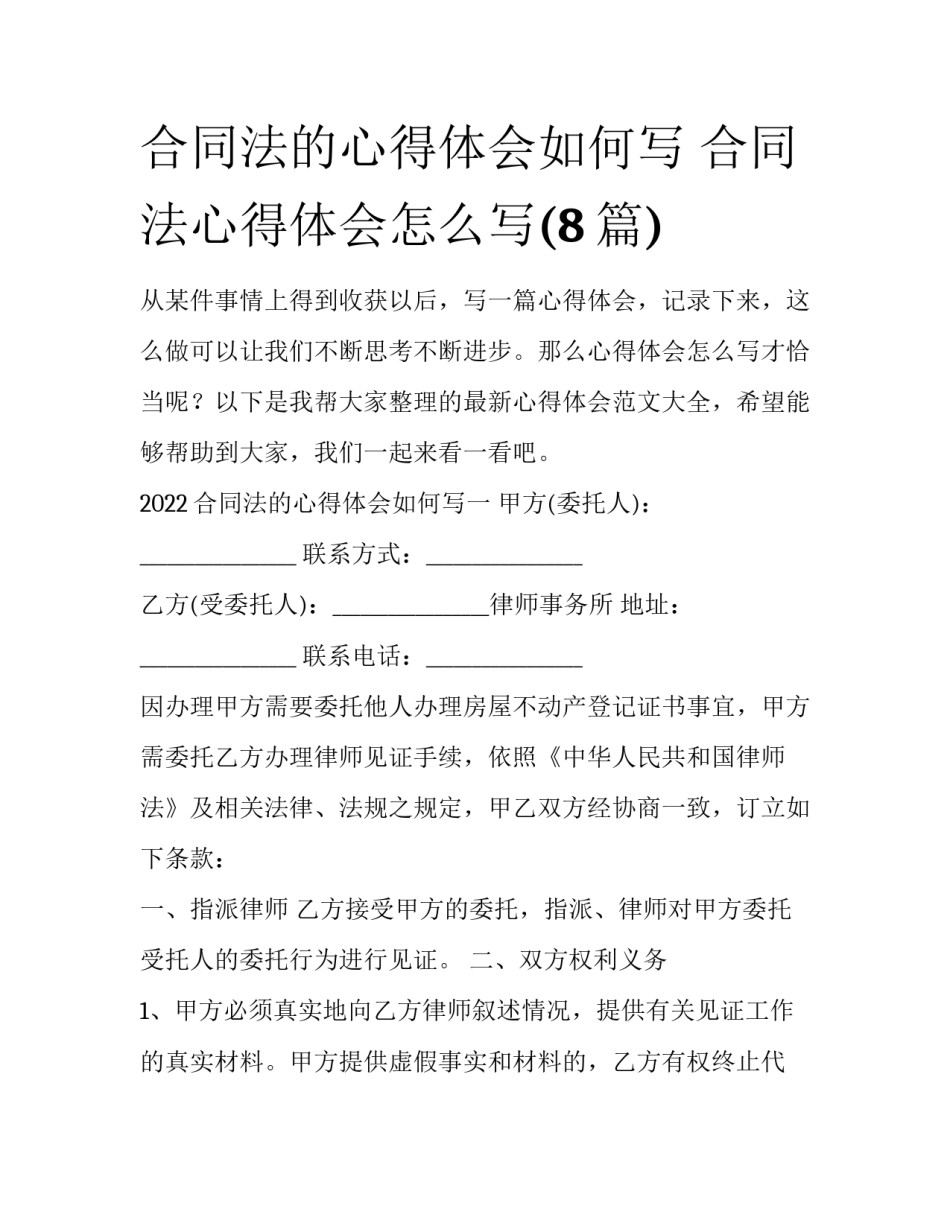 合同法的心得体会如何写 合同法心得体会怎么写(8 篇)

从某件事情上得到收获以后，写一篇心得体会，记录下来，这么做可以让我们不断思考不断进步。那么心得体会怎么写才恰当呢？以下是我帮大家整理的最新心得体会范文大全，希望能够帮助到大家，我们一起来看一看吧。

2022 合同法的心得体会如何写一 甲方(委托人)：______________ 联系方式：______________

乙方(受委托人)：______________律师事务所 地址：______________ 联系电话：______________

因办理甲方需要委托他人办理房屋不动产登记证书事宜，甲方需委托乙方办理律师见证手续，依照《中华人民共和国律师法》及相关法律、法规之规定，甲乙双方经协商一致，订立如下条款：

一、指派律师 乙方接受甲方的委托，指派、律师对甲方委托受托人的委托行为进行见证。 二、双方权利义务

1、甲方必须真实地向乙方律师叙述情况，提供有关见证工作的真实材料。甲方提供虚假事实和材料的，乙方有权终止代